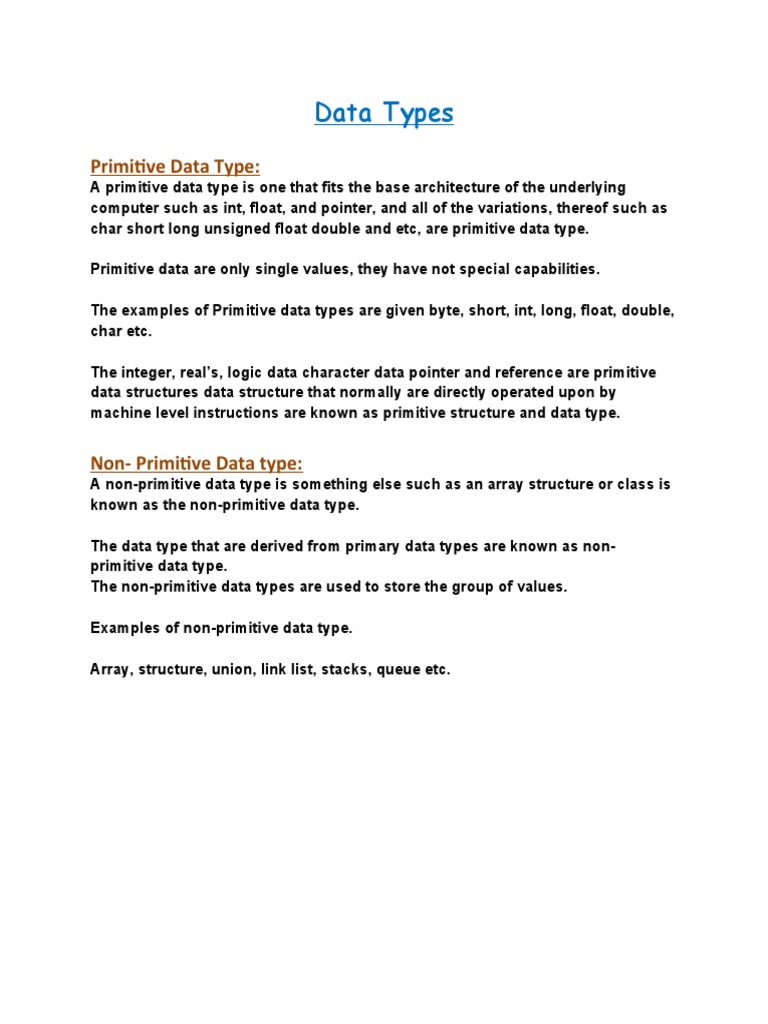 Data Types

Primitive Data Type:
A primitive data type is one that fits the base architecture of the underlying computer such as int, float, and pointer, and all of the variations, thereof such as char short long unsigned float double and etc, are primitive data type.

Primitive data are only single values, they have not special capabilities.

The examples of Primitive data types are given byte, short, int, long, float, double, char etc.

The integer, real's, logic data character data pointer and reference are primitive data structures data structure that normally are directly operated upon by machine level instructions are known as primitive structure and data type.

Non- Primitive Data type:
A non-primitive data type is something else such as an array structure or class is known as the non-primitive data type.

The data type that are derived from primary data types are known as non-primitive data type.
The non-primitive data types are used to store the group of values.

Examples of non-primitive data type.

Array, structure, union, link list, stacks, queue etc.